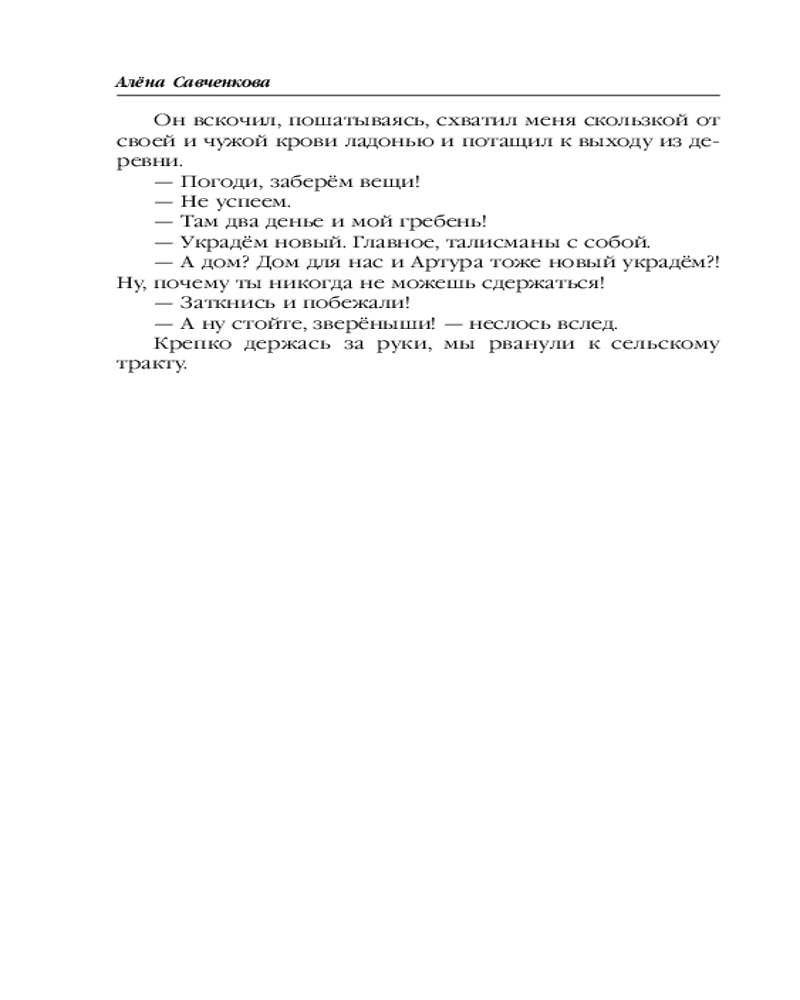 Алёна Савченкова

Он вскочил, пошатываясь, схватил меня скользкой от своей и чужой крови ладонью и потащил к выходу из деревни.

— Погоди, заберём вещи!

— Не успеем.

— Там два денье и мой гребень!

— Украдём новый. Главное, талисманы с собой.

— А дом? Дом для нас и Артура тоже новый украдём?! Ну, почему ты никогда не можешь сдержаться!

— Заткнись и побежали!

— А ну стойте, зверёныши! — неслось вслед.

Крепко держась за руки, мы рванули к сельскому тракту.